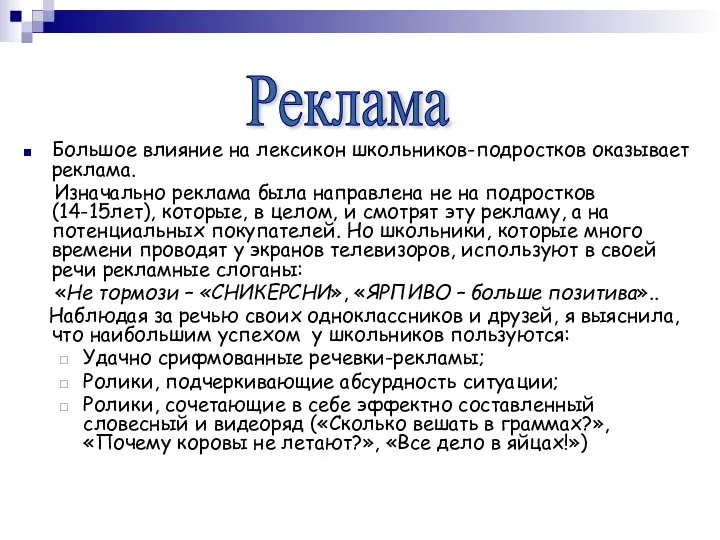 Реклама

Большое влияние на лексикон школьников-подростков оказывает реклама.

Изначально реклама была направлена не на подростков (14-15лет), которые, в целом, и смотрят эту рекламу, а на потенциальных покупателей. Но школьники, которые много времени проводят у экранов телевизоров, используют в своей речи рекламные слоганы:

«Не тормози – «СНИКЕРСНИ», «ЯРПИВО – больше позитива»..

Наблюдая за речью своих одноклассников и друзей, я выяснила, что наибольшим успехом у школьников пользуются:

Удачно срифмованные речевки-рекламы;

Ролики, подчеркивающие абсурдность ситуации;

Ролики, сочетающие в себе эффектно составленный словесный и видеоряд («Сколько вешать в граммах?», «Почему коровы не летают?», «Все дело в яйцах!»)